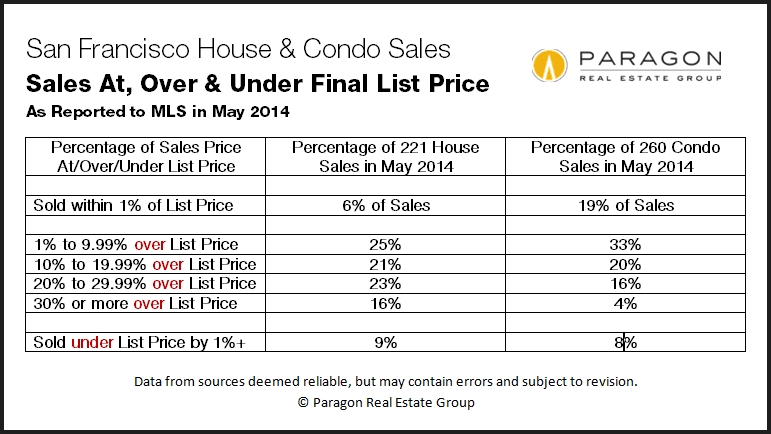 San Francisco House & Condo Sales

Sales At, Over & Under Final List Price

As Reported to MLS in May 2014

PARAGON
REAL ESTATE GROUP

| Percentage of Sales Price At/Over/Under List Price | Percentage of 221 House Sales in May 2014 | Percentage of 260 Condo Sales in May 2014 |
|---|---|---|
| | | |
| Sold within 1% of List Price | 6% of Sales | 19% of Sales |
| | | |
| 1% to 9.99% over List Price | 25% | 33% |
| 10% to 19.99% over List Price | 21% | 20% |
| 20% to 29.99% over List Price | 23% | 16% |
| 30% or more over List Price | 16% | 4% |
| | | |
| Sold under List Price by 1%+ | 9% | 8% |

Data from sources deemed reliable, but may contain errors and subject to revision.
© Paragon Real Estate Group